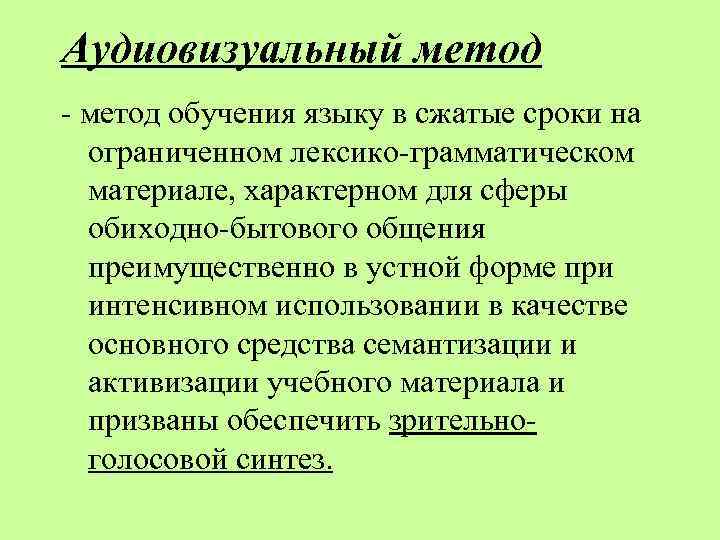 Аудиовизуальный метод

- метод обучения языку в сжатые сроки на ограниченном лексико-грамматическом материале, характерном для сферы обиходно-бытового общения преимущественно в устной форме при интенсивном использовании в качестве основного средства семантизации и активизации учебного материала и призваны обеспечить зрительно-голосовой синтез.